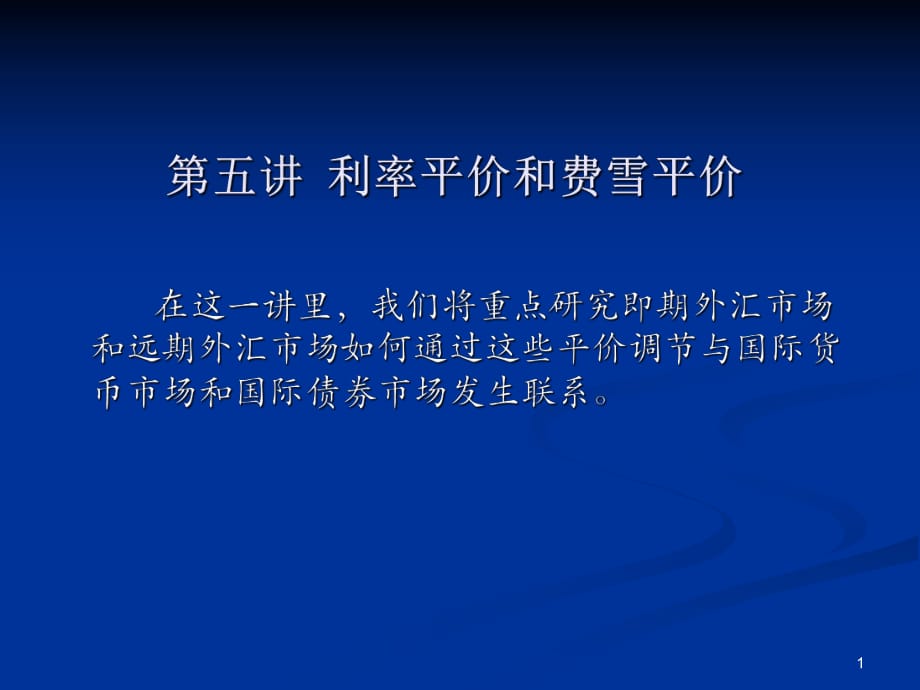 第五讲 利率平价和费雪平价

在这一讲里，我们将重点研究即期外汇市场和远期外汇市场如何通过这些平价调节与国际货币市场和国际债券市场发生联系。

1